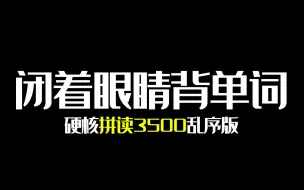 闭着眼睛背单词

硬核拼读3500乱序版